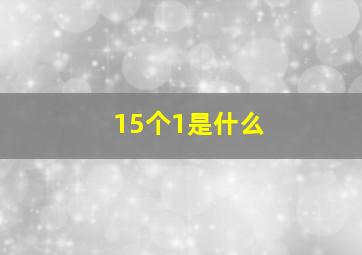 15个1是什么